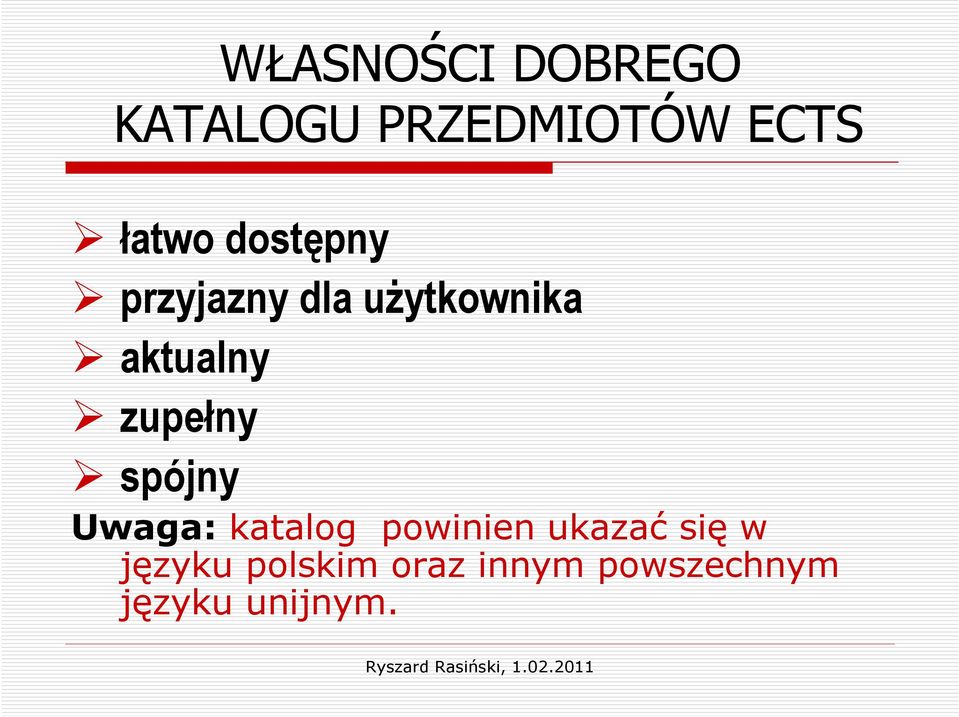 WŁASNOŚCI DOBREGO KATALOGU PRZEDMIOTÓW ECTS

➢ łatwo dostępny
➢ przyjazny dla użytkownika
➢ aktualny
➢ zupełny
➢ spójny

Uwaga: katalog powinien ukazać się w języku polskim oraz innym powszechnym języku unijnym.

Ryszard Rasiński, 1.02.2011